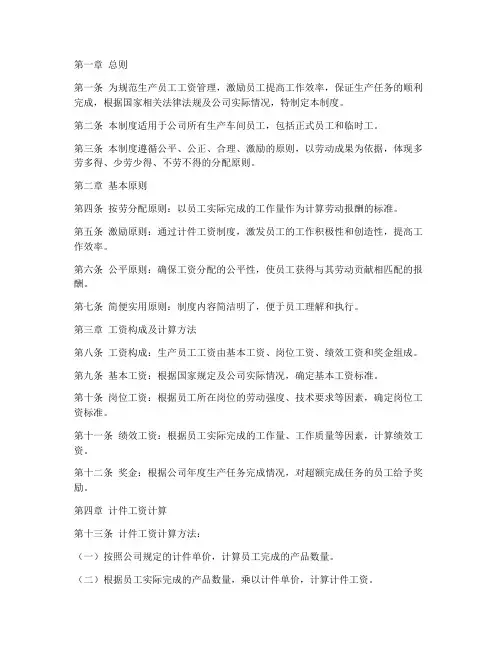 第一章 总则

第一条 为规范生产员工工资管理，激励员工提高工作效率，保证生产任务的顺利完成，根据国家相关法律法规及公司实际情况，特制定本制度。

第二条 本制度适用于公司所有生产车间员工，包括正式员工和临时工。

第三条 本制度遵循公平、公正、合理、激励的原则，以劳动成果为依据，体现多劳多得、少劳少得、不劳不得的分配原则。

第二章 基本原则

第四条 按劳分配原则：以员工实际完成的工作量作为计算劳动报酬的标准。

第五条 激励原则：通过计件工资制度，激发员工的工作积极性和创造性，提高工作效率。

第六条 公平原则：确保工资分配的公平性，使员工获得与其劳动贡献相匹配的报酬。

第七条 简便实用原则：制度内容简洁明了，便于员工理解和执行。

第三章 工资构成及计算方法

第八条 工资构成：生产员工工资由基本工资、岗位工资、绩效工资和奖金组成。

第九条 基本工资：根据国家规定及公司实际情况，确定基本工资标准。

第十条 岗位工资：根据员工所在岗位的劳动强度、技术要求等因素，确定岗位工资标准。

第十一条 绩效工资：根据员工实际完成的工作量、工作质量等因素，计算绩效工资。

第十二条 奖金：根据公司年度生产任务完成情况，对超额完成任务的员工给予奖励。

第四章 计件工资计算

第十三条 计件工资计算方法：

（一）按照公司规定的计件单价，计算员工完成的产品数量。

（二）根据员工实际完成的产品数量，乘以计件单价，计算计件工资。